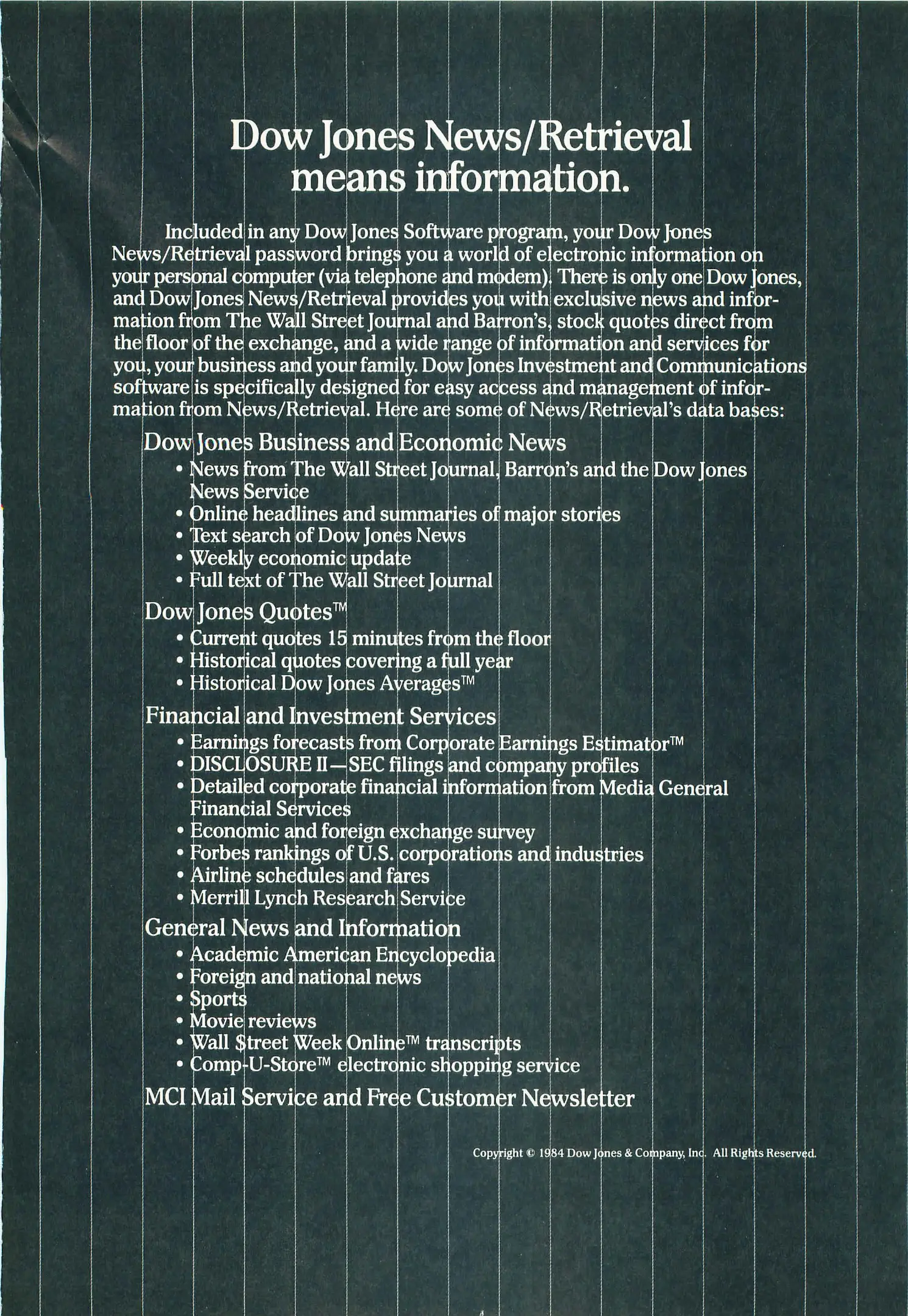 Dow Jones News/Retrieval means information.

Included in any Dow Jones Software program, your Dow Jones News/Retrieval password brings you a world of electronic information on your personal computer (via telephone and modem). There is only one Dow Jones, and Dow Jones News/Retrieval provides you with exclusive news and information from The Wall Street Journal and Barron's, stock quotes direct from the floor of the exchange, and a wide range of information and services for you, your business and your family. Dow Jones Investment and Communications software is specifically designed for easy access and management of information from News/Retrieval. Here are some of News/Retrieval's data bases:

Dow Jones Business and Economic News
• News from The Wall Street Journal, Barron's and the Dow Jones News Service
• Online headlines and summaries of major stories
• Text search of Dow Jones News
• Weekly economic update
• Full text of The Wall Street Journal

Dow Jones Quotes™
• Current quotes 15 minutes from the floor
• Historical quotes covering a full year
• Historical Dow Jones Averages™

Financial and Investment Services
• Earnings forecasts from Corporate Earnings Estimator™
• DISCLOSURE II—SEC filings and company profiles
• Detailed corporate financial information from Media General Financial Services
• Economic and foreign exchange survey
• Forbes rankings of U.S. corporations and industries
• Airline schedules and fares
• Merrill Lynch Research Service

General News and Information
• Academic American Encyclopedia
• Foreign and national news
• Sports
• Movie reviews
• Wall $treet Week Online™ transcripts
• Comp-U-Store™ electronic shopping service

MCI Mail Service and Free Customer Newsletter

Copyright © 1984 Dow Jones & Company, Inc. All Rights Reserved.